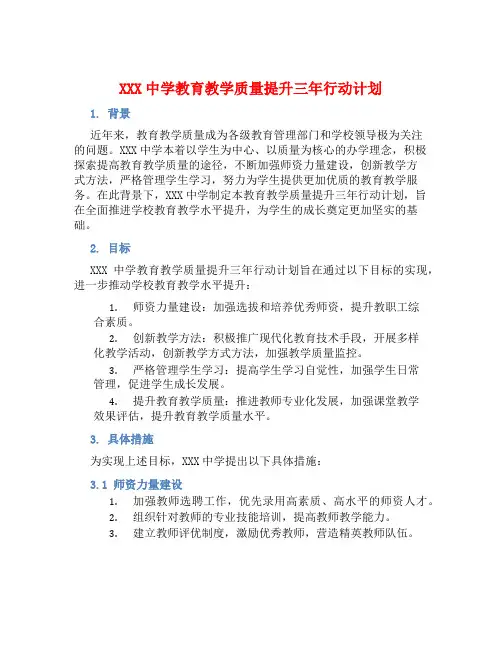 XXX 中学教育教学质量提升三年行动计划

1. 背景

近年来，教育教学质量成为各级教育管理部门和学校领导极为关注的问题。XXX 中学本着以学生为中心、以质量为核心的办学理念，积极探索提高教育教学质量的途径，不断加强师资力量建设，创新教学方式方法，严格管理学生学习，努力为学生提供更加优质的教育教学服务。在此背景下，XXX 中学制定本教育教学质量提升三年行动计划，旨在全面推进学校教育教学水平提升，为学生的成长奠定更加坚实的基础。

2. 目标

XXX 中学教育教学质量提升三年行动计划旨在通过以下目标的实现，进一步推动学校教育教学水平提升：

1. 师资力量建设：加强选拔和培养优秀师资，提升教职工综合素质。
2. 创新教学方法：积极推广现代化教育技术手段，开展多样化教学活动，创新教学方式方法，加强教学质量监控。
3. 严格管理学生学习：提高学生学习自觉性，加强学生日常管理，促进学生成长发展。
4. 提升教育教学质量：推进教师专业化发展，加强课堂教学效果评估，提升教育教学质量水平。

3. 具体措施

为实现上述目标，XXX 中学提出以下具体措施：

3.1 师资力量建设

1. 加强教师选聘工作，优先录用高素质、高水平的师资人才。
2. 组织针对教师的专业技能培训，提高教师教学能力。
3. 建立教师评优制度，激励优秀教师，营造精英教师队伍。